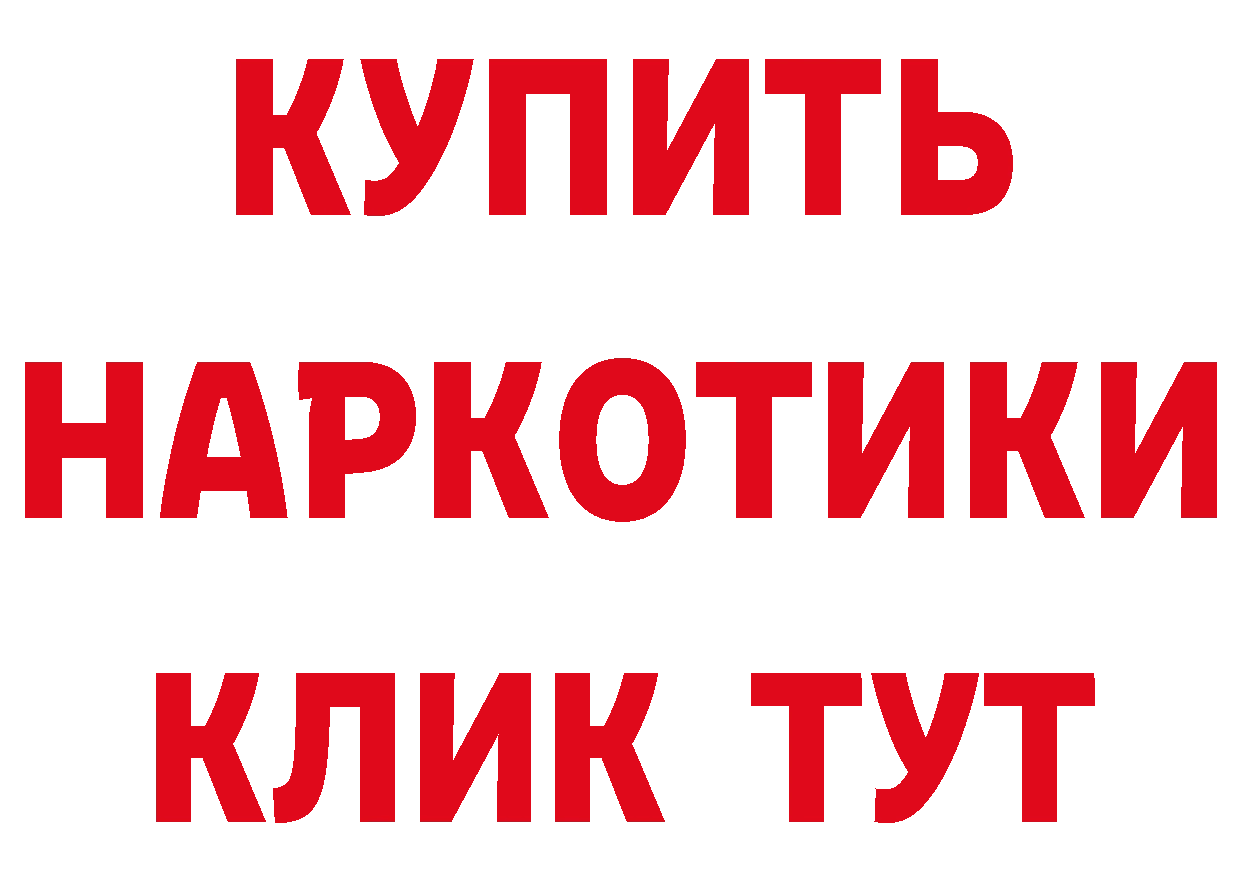 КУПИТЬ
НАРКОТИКИ
КЛИК ТУТ